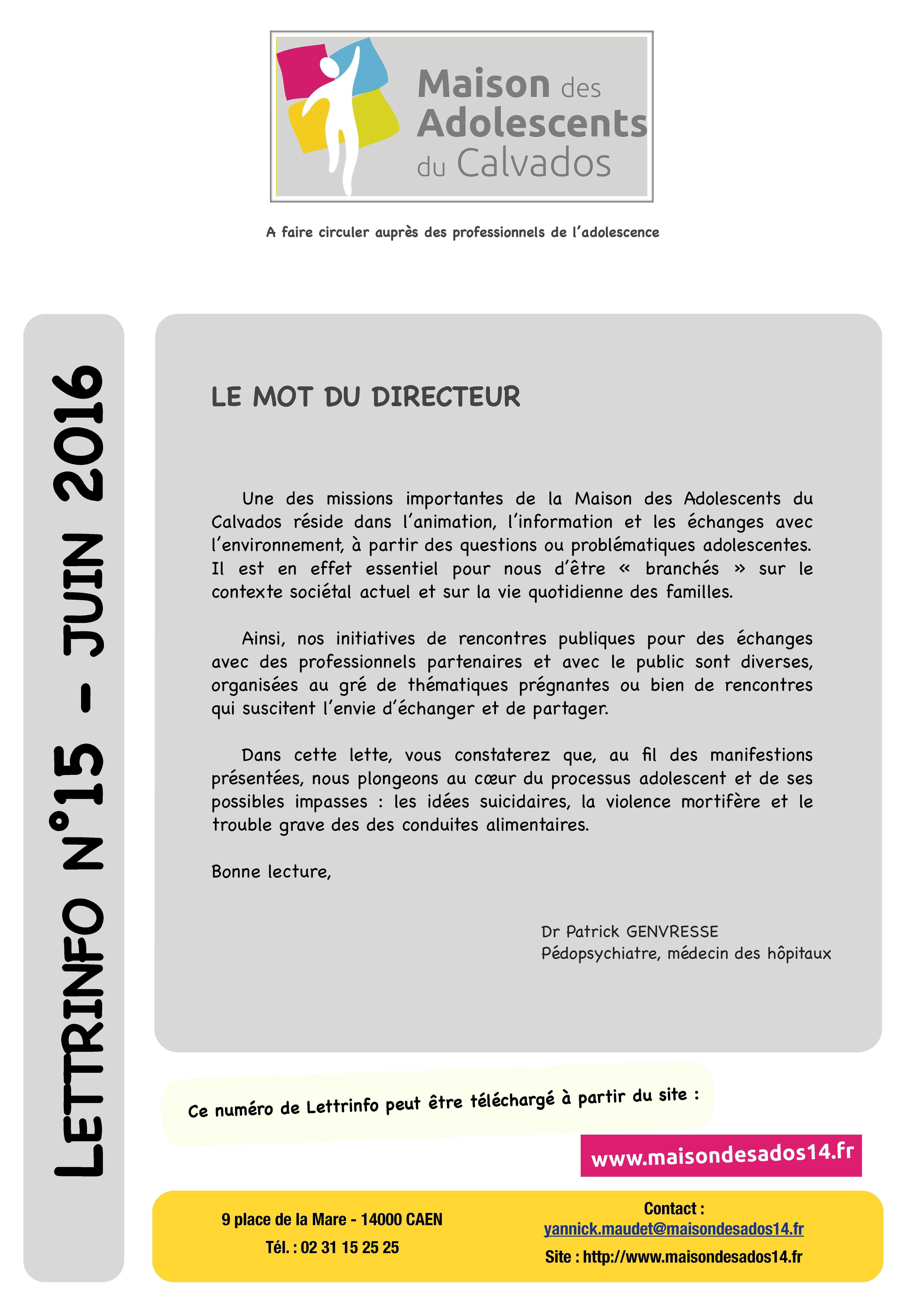 Maison des Adolescents du Calvados

A faire circuler auprès des professionnels de l'adolescence

LETTRINFO N°15 - JUIN 2016

LE MOT DU DIRECTEUR

Une des missions importantes de la Maison des Adolescents du Calvados réside dans l'animation, l'information et les échanges avec l'environnement, à partir des questions ou problématiques adolescentes. Il est en effet essentiel pour nous d'être « branchés » sur le contexte sociétal actuel et sur la vie quotidienne des familles.

Ainsi, nos initiatives de rencontres publiques pour des échanges avec des professionnels partenaires et avec le public sont diverses, organisées au gré de thématiques prégnantes ou bien de rencontres qui suscitent l'envie d'échanger et de partager.

Dans cette lette, vous constaterez que, au fil des manifestions présentées, nous plongeons au cœur du processus adolescent et de ses possibles impasses : les idées suicidaires, la violence mortifère et le trouble grave des des conduites alimentaires.

Bonne lecture,

Dr Patrick GENVRESSE
Pédopsychiatre, médecin des hôpitaux

Ce numéro de Lettrinfo peut être téléchargé à partir du site :

www.maisondesados14.fr

9 place de la Mare - 14000 CAEN
Tél. : 02 31 15 25 25

Contact :
yannick.maudet@maisondesados14.fr
Site : http://www.maisondesados14.fr